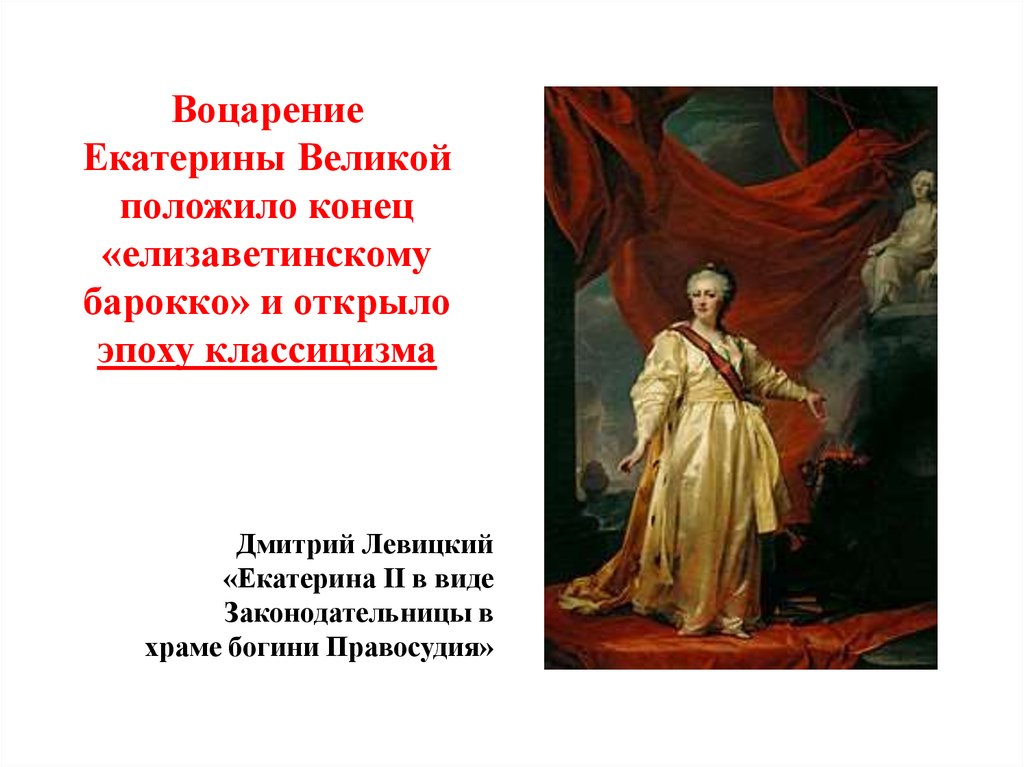 Воцарение Екатерины Великой положило конец «елизаветинскому барокко» и открыло эпоху классицизма

Дмитрий Левицкий «Екатерина II в виде Законодательницы в храме богини Правосудия»